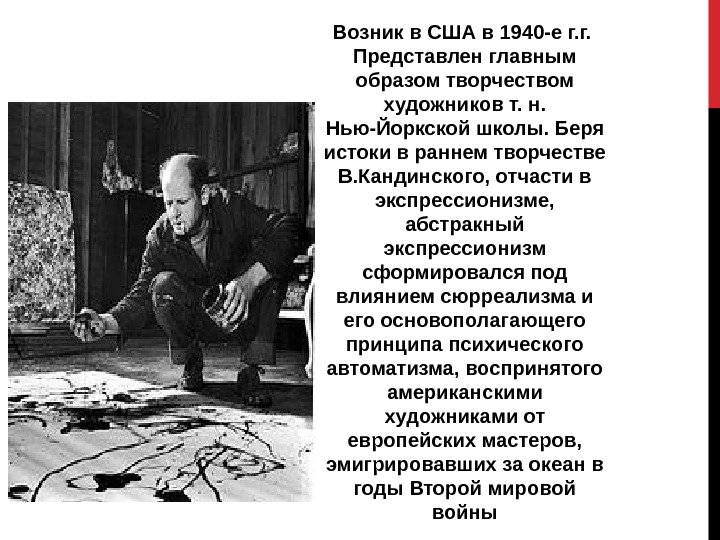 Возник в США в 1940-е г.г. Представлен главным образом творчеством художников т. н. Нью-Йоркской школы. Беря истоки в раннем творчестве В.Кандинского, отчасти в экспрессионизме, абстракный экспрессионизм сформировался под влиянием сюрреализма и его основополагающего принципа психического автоматизма, воспринятого американскими художниками от европейских мастеров, эмигрировавших за океан в годы Второй мировой войны